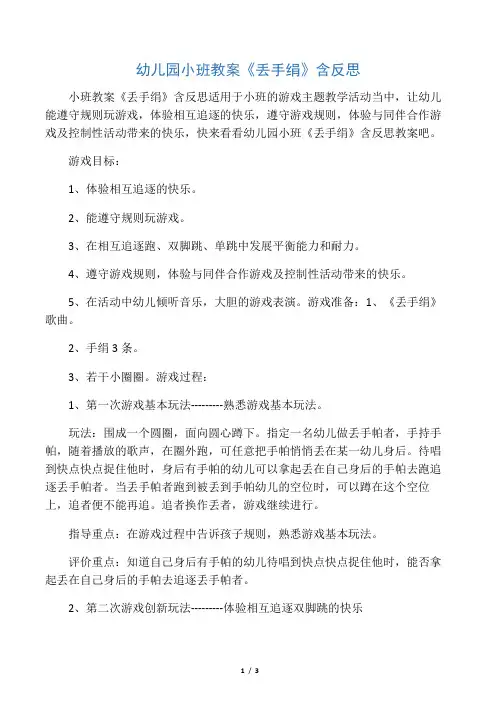 幼儿园小班教案《丢手绢》含反思

小班教案《丢手绢》含反思适用于小班的游戏主题教学活动当中，让幼儿能遵守规则玩游戏，体验相互追逐的快乐，遵守游戏规则，体验与同伴合作游戏及控制性活动带来的快乐，快来看看幼儿园小班《丢手绢》含反思教案吧。

游戏目标：

1、体验相互追逐的快乐。

2、能遵守规则玩游戏。

3、在相互追逐跑、双脚跳、单跳中发展平衡能力和耐力。

4、遵守游戏规则，体验与同伴合作游戏及控制性活动带来的快乐。

5、在活动中幼儿倾听音乐，大胆的游戏表演。游戏准备：1、《丢手绢》歌曲。

2、手绢 3 条。

3、若干小圈圈。游戏过程：

1、第一次游戏基本玩法---------熟悉游戏基本玩法。

玩法：围成一个圆圈，面向圆心蹲下。指定一名幼儿做丢手帕者，手持手帕，随着播放的歌声，在圈外跑，可任意把手帕悄悄丢在某一幼儿身后。待唱到快点快点捉住他时，身后有手帕的幼儿可以拿起丢在自己身后的手帕去跑追逐丢手帕者。当丢手帕者跑到被丢到手帕幼儿的空位时，可以蹲在这个空位上，追者便不能再追。追者换作丢者，游戏继续进行。

指导重点：在游戏过程中告诉孩子规则，熟悉游戏基本玩法。

评价重点：知道自己身后有手帕的幼儿待唱到快点快点捉住他时，能否拿起丢在自己身后的手帕去追逐丢手帕者。

2、第二次游戏创新玩法---------体验相互追逐双脚跳的快乐

1 / 3